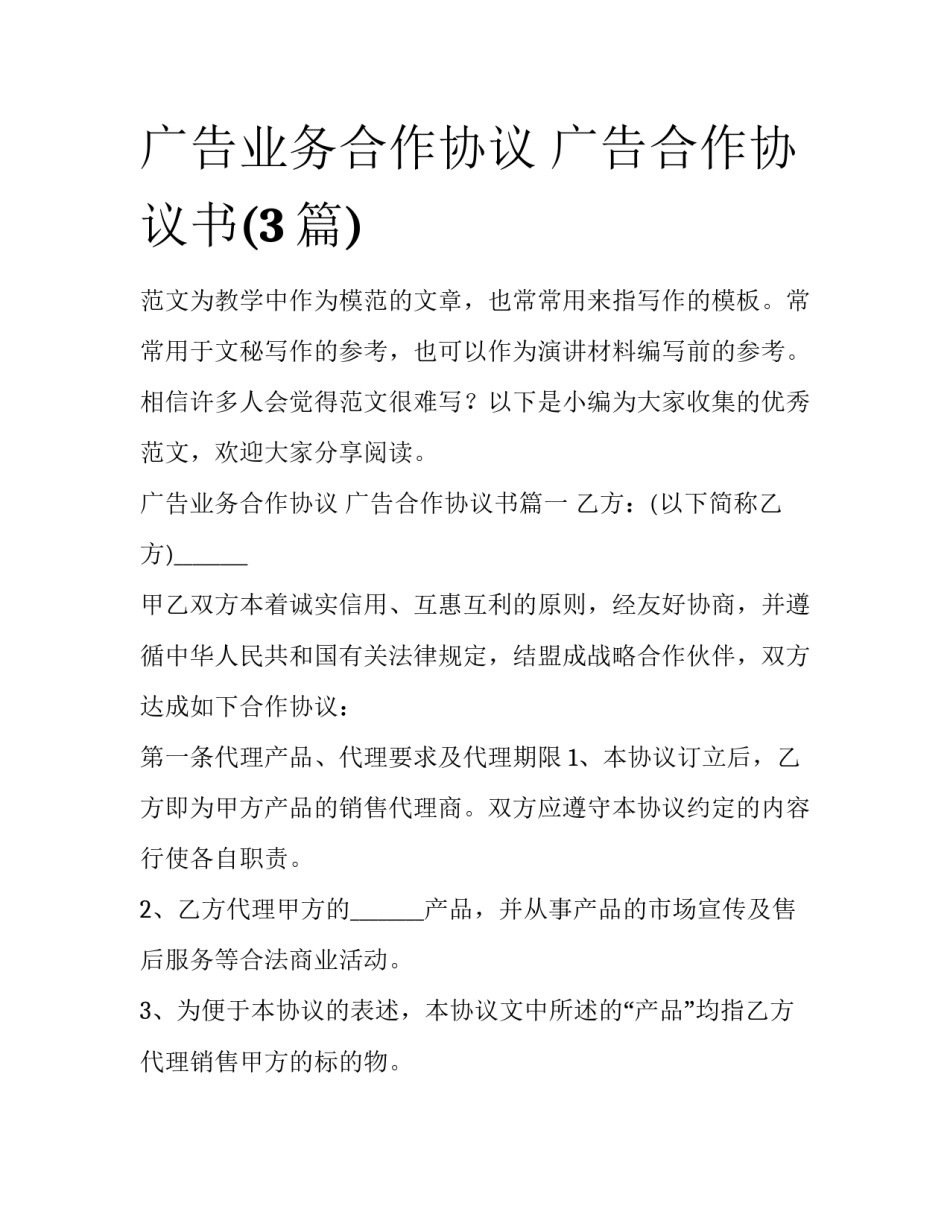 广告业务合作协议 广告合作协议书(3 篇)

范文为教学中作为模范的文章，也常常用来指写作的模板。常常用于文秘写作的参考，也可以作为演讲材料编写前的参考。相信许多人会觉得范文很难写？以下是小编为大家收集的优秀范文，欢迎大家分享阅读。

广告业务合作协议 广告合作协议书篇一 乙方：(以下简称乙方)______

甲乙双方本着诚实信用、互惠互利的原则，经友好协商，并遵循中华人民共和国有关法律规定，结盟成战略合作伙伴，双方达成如下合作协议：

第一条代理产品、代理要求及代理期限 1、本协议订立后，乙方即为甲方产品的销售代理商。双方应遵守本协议约定的内容行使各自职责。

2、乙方代理甲方的______产品，并从事产品的市场宣传及售后服务等合法商业活动。

3、为便于本协议的表述，本协议文中所述的“产品”均指乙方代理销售甲方的标的物。